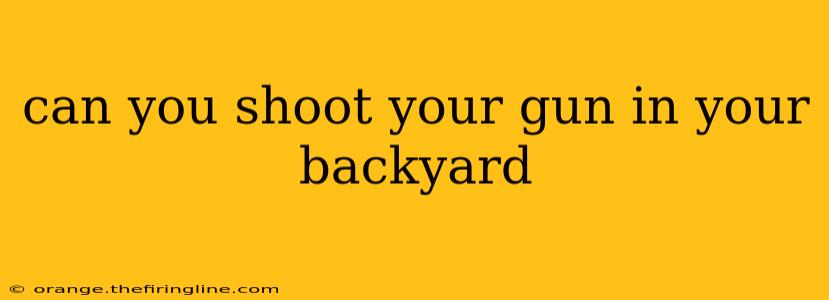 can you shoot your gun in your backyard

© orange.thefiringline.com